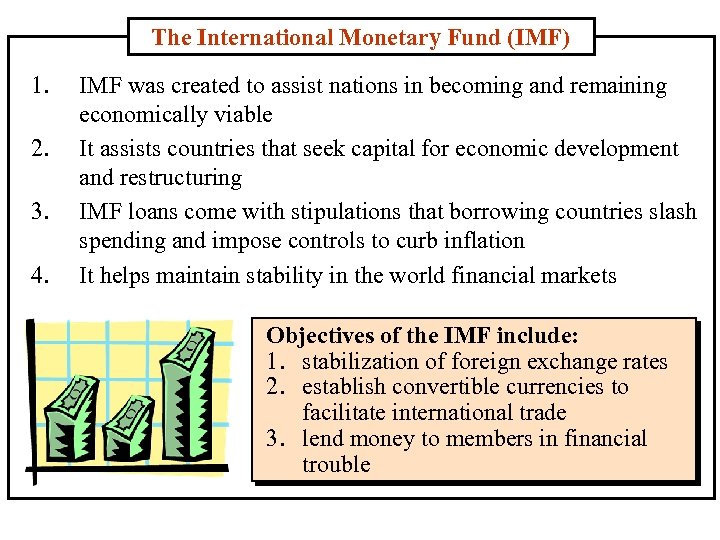 The International Monetary Fund (IMF)

1. IMF was created to assist nations in becoming and remaining economically viable
2. It assists countries that seek capital for economic development and restructuring
3. IMF loans come with stipulations that borrowing countries slash spending and impose controls to curb inflation
4. It helps maintain stability in the world financial markets

Objectives of the IMF include:
1. stabilization of foreign exchange rates
2. establish convertible currencies to facilitate international trade
3. lend money to members in financial trouble